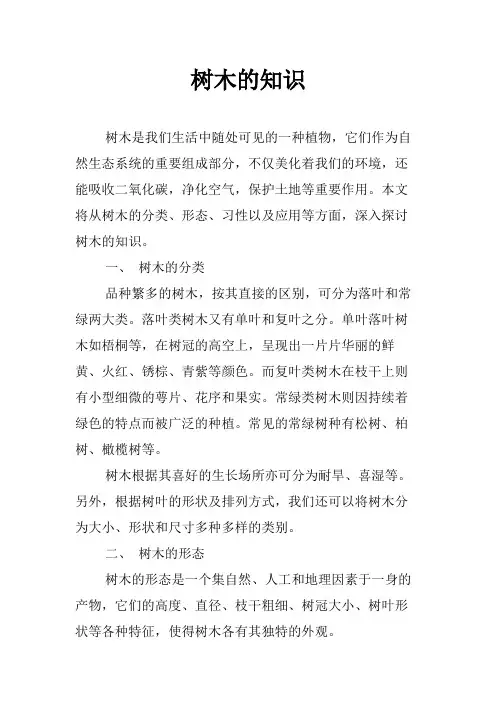 树木的知识

树木是我们生活中随处可见的一种植物，它们作为自然生态系统的重要组成部分，不仅美化着我们的环境，还能吸收二氧化碳，净化空气，保护土地等重要作用。本文将从树木的分类、形态、习性以及应用等方面，深入探讨树木的知识。

一、 树木的分类

品种繁多的树木，按其直接的区别，可分为落叶和常绿两大类。落叶类树木又有单叶和复叶之分。单叶落叶树木如梧桐等，在树冠的高空上，呈现出一片片华丽的鲜黄、火红、锈棕、青紫等颜色。而复叶类树木在枝干上则有小型细微的萼片、花序和果实。常绿类树木则因持续着绿色的特点而被广泛的种植。常见的常绿树种有松树、柏树、橄榄树等。

树木根据其喜好的生长场所亦可分为耐旱、喜湿等。另外，根据树叶的形状及排列方式，我们还可以将树木分为大小、形状和尺寸多种多样的类别。

二、 树木的形态

树木的形态是一个集自然、人工和地理因素于一身的产物，它们的高度、直径、枝干粗细、树冠大小、树叶形状等各种特征，使得树木各有其独特的外观。